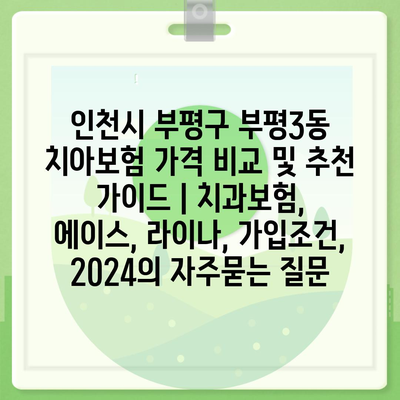 인천시 부평구 부평3동 치아보험 가격 비교 및 추천 가이드 | 치과보험, 에이스, 라이나, 가입조건, 2024의 자주묻는 질문